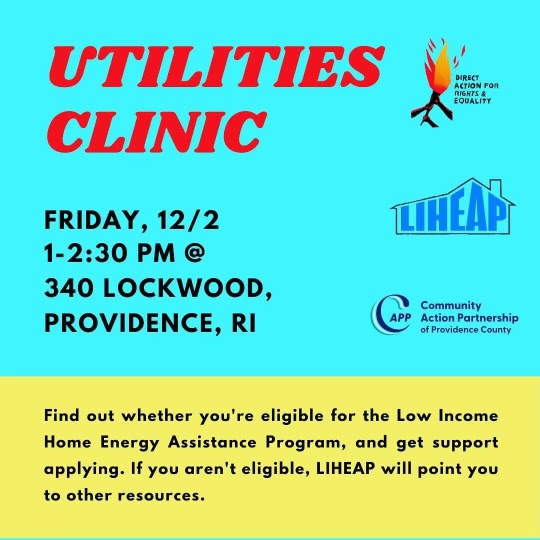 UTILITIES CLINIC

DIRECT ACTION FOR RIGHTS & EQUALITY

LIHEAP

FRIDAY, 12/2
1-2:30 PM @
340 LOCKWOOD,
PROVIDENCE, RI

CAPP Community Action Partnership of Providence County

Find out whether you're eligible for the Low Income Home Energy Assistance Program, and get support applying. If you aren't eligible, LIHEAP will point you to other resources.